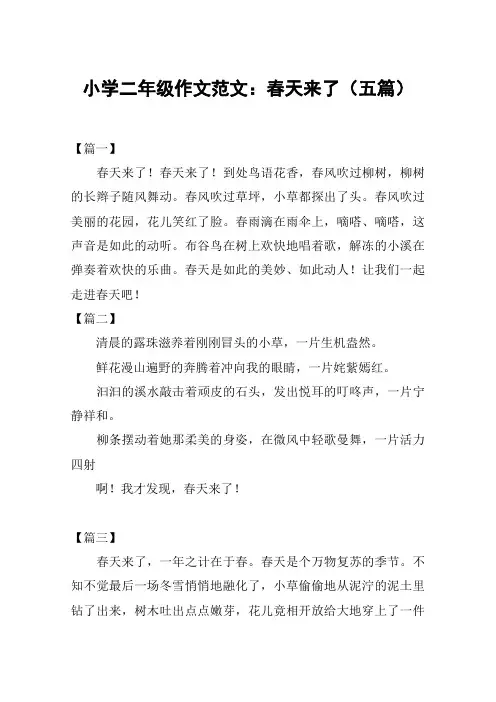 小学二年级作文范文：春天来了（五篇）

【篇一】

春天来了！春天来了！到处鸟语花香，春风吹过柳树，柳树的长辫子随风舞动。春风吹过草坪，小草都探出了头。春风吹过美丽的花园，花儿笑红了脸。春雨滴在雨伞上，嘀嗒、嘀嗒，这声音是如此的动听。布谷鸟在树上欢快地唱着歌，解冻的小溪在弹奏着欢快的乐曲。春天是如此的美妙、如此动人！让我们一起走进春天吧！

【篇二】

清晨的露珠滋养着刚刚冒头的小草，一片生机盎然。

鲜花漫山遍野的奔腾着冲向我的眼睛，一片姹紫嫣红。

汩汩的溪水敲击着顽皮的石头，发出悦耳的叮咚声，一片宁静祥和。

柳条摆动着她那柔美的身姿，在微风中轻歌曼舞，一片活力四射

啊！我才发现，春天来了！

【篇三】

春天来了，一年之计在于春。春天是个万物复苏的季节。不知不觉最后一场冬雪悄悄地融化了，小草偷偷地从泥泞的泥土里钻了出来，树木吐出点点嫩芽，花儿竞相开放给大地穿上了一件